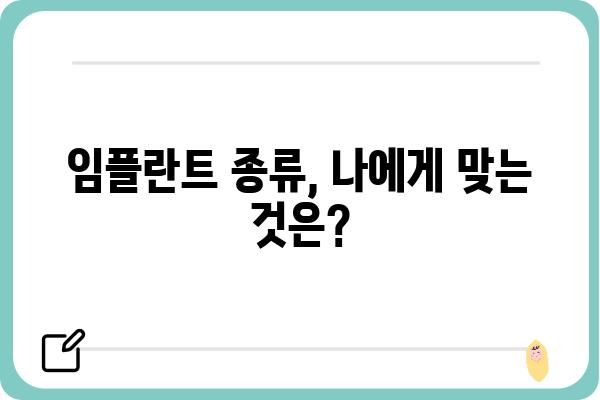 임플란트 종류, 나에게 맞는 것은?